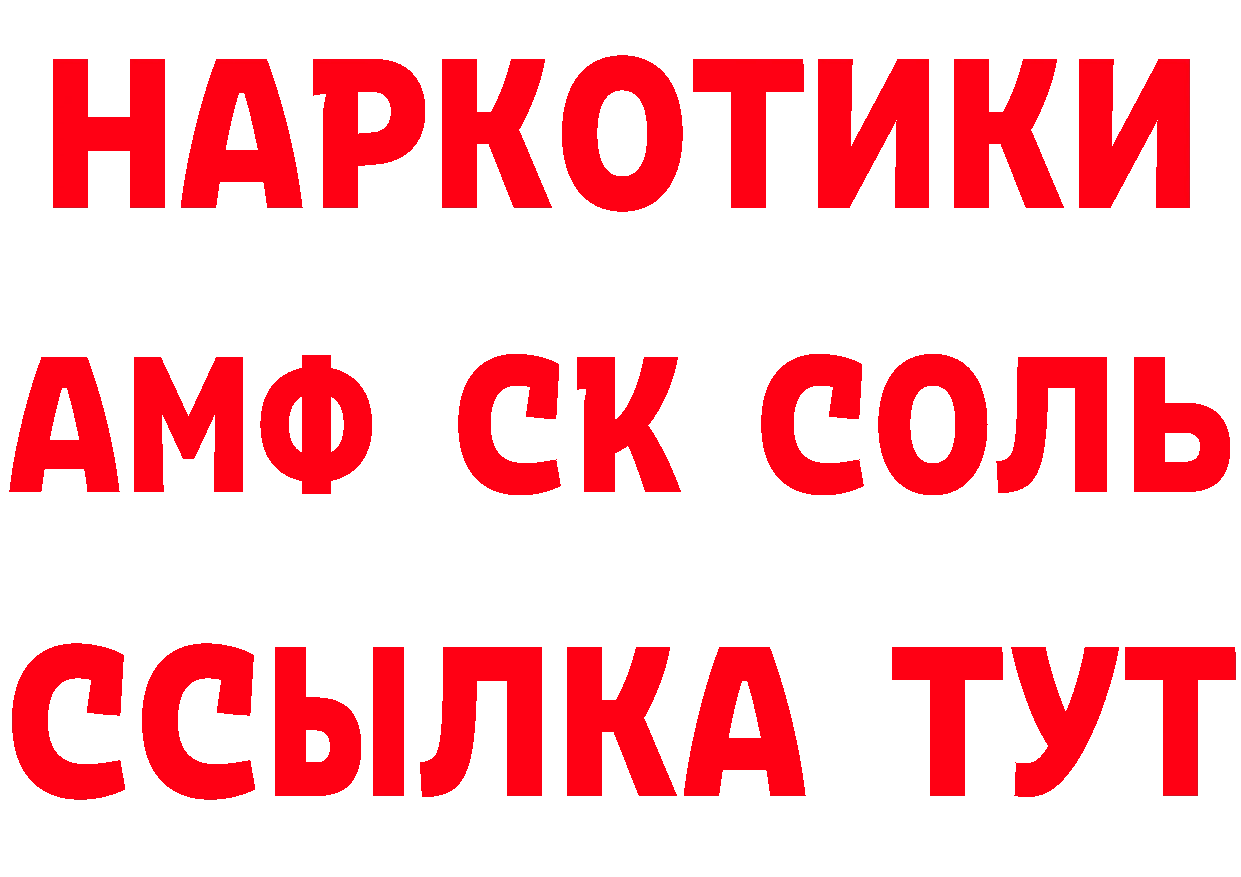 НАРКОТИКИ

АМФ СК СОЛЬ

ССЫЛКА ТУТ